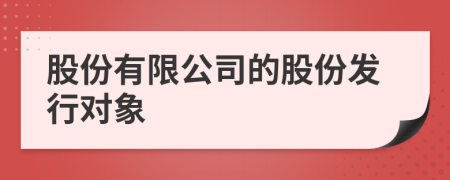 股份有限公司的股份发行对象